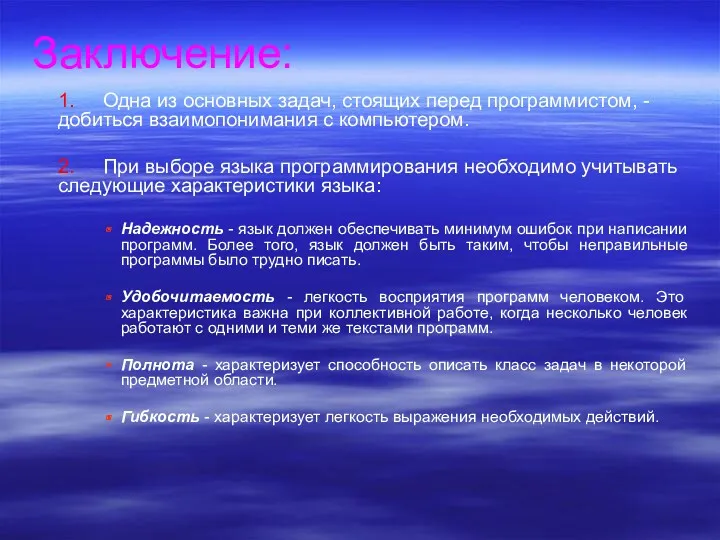 Заключение:

1. Одна из основных задач, стоящих перед программистом, - добиться взаимопонимания с компьютером.

2. При выборе языка программирования необходимо учитывать следующие характеристики языка:

Надежность - язык должен обеспечивать минимум ошибок при написании программ. Более того, язык должен быть таким, чтобы неправильные программы было трудно писать.

Удобочитаемость - легкость восприятия программ человеком. Это характеристика важна при коллективной работе, когда несколько человек работают с одними и теми же текстами программ.

Полнота - характеризует способность описать класс задач в некоторой предметной области.

Гибкость - характеризует легкость выражения необходимых действий.